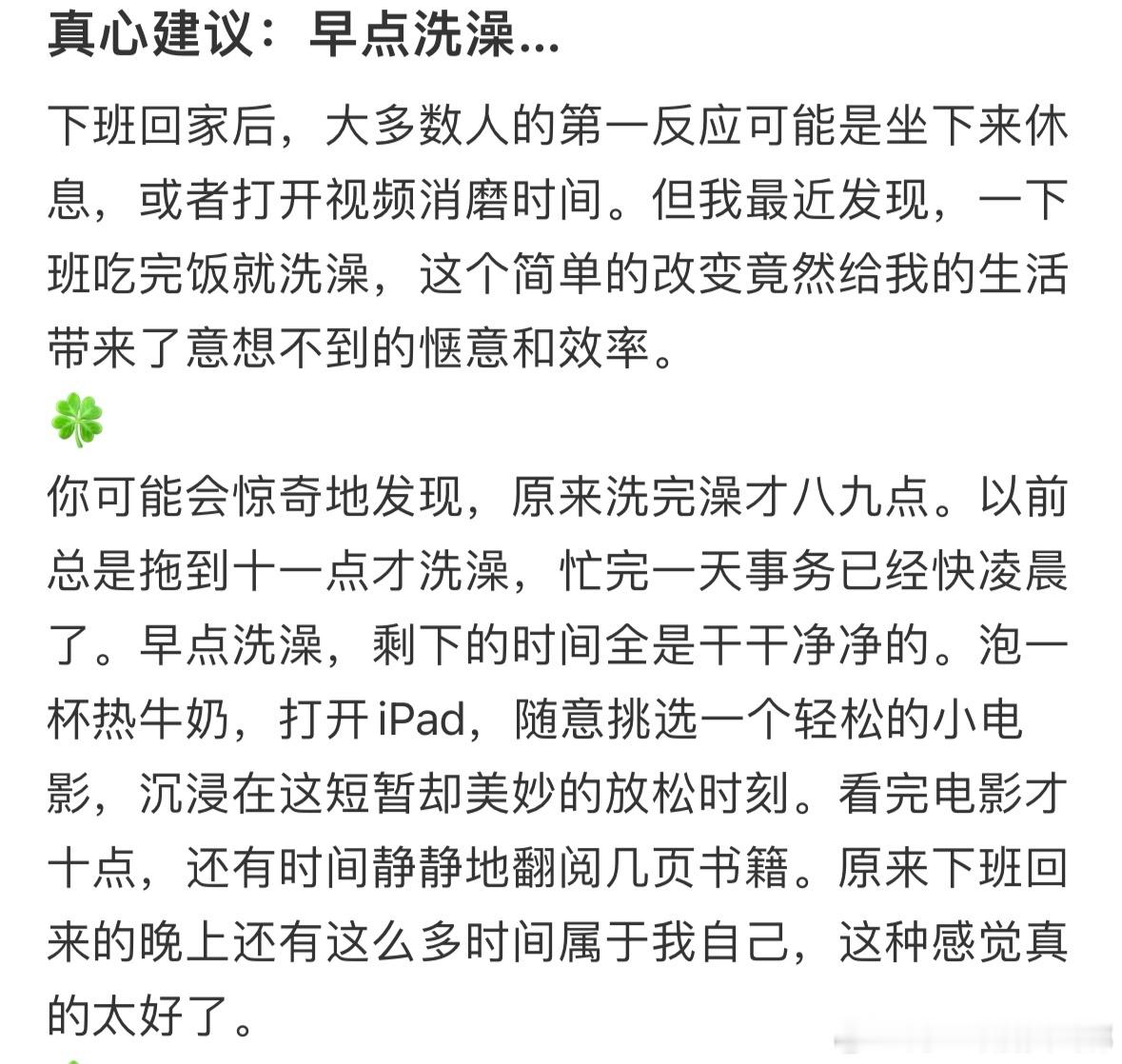 真心建议：早点洗澡...

下班回家后，大多数人的第一反应可能是坐下来休息，或者打开视频消磨时间。但我最近发现，一下班吃完饭就洗澡，这个简单的改变竟然给我的生活带来了意想不到的惬意和效率。

🍀

你可能会惊奇地发现，原来洗完澡才八九点。以前总是拖到十一点才洗澡，忙完一天事务已经快凌晨了。早点洗澡，剩下的时间全是干干净净的。泡一杯热牛奶，打开 iPad，随意挑选一个轻松的小电影，沉浸在这短暂却美妙的放松时刻。看完电影才十点，还有时间静静地翻阅几页书籍。原来下班回来的晚上还有这么多时间属于我自己，这种感觉真的太好了。